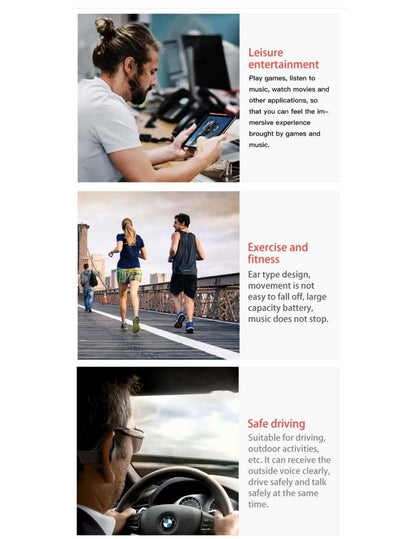 Leisure entertainment

Play games, listen to music, watch movies and other applications, so that you can feel the immersive experience brought by games and music.

Exercise and fitness

Ear type design, movement is not easy to fall off, large capacity battery, music does not stop.

Safe driving

Suitable for driving, outdoor activities, etc. It can receive the outside voice clearly, drive safely and talk safely at the same time.